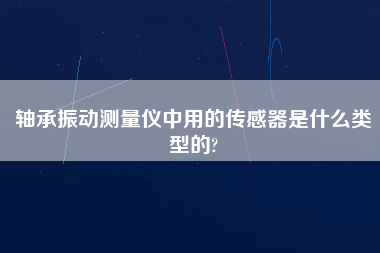 轴承振动测量仪中用的传感器是什么类型的?